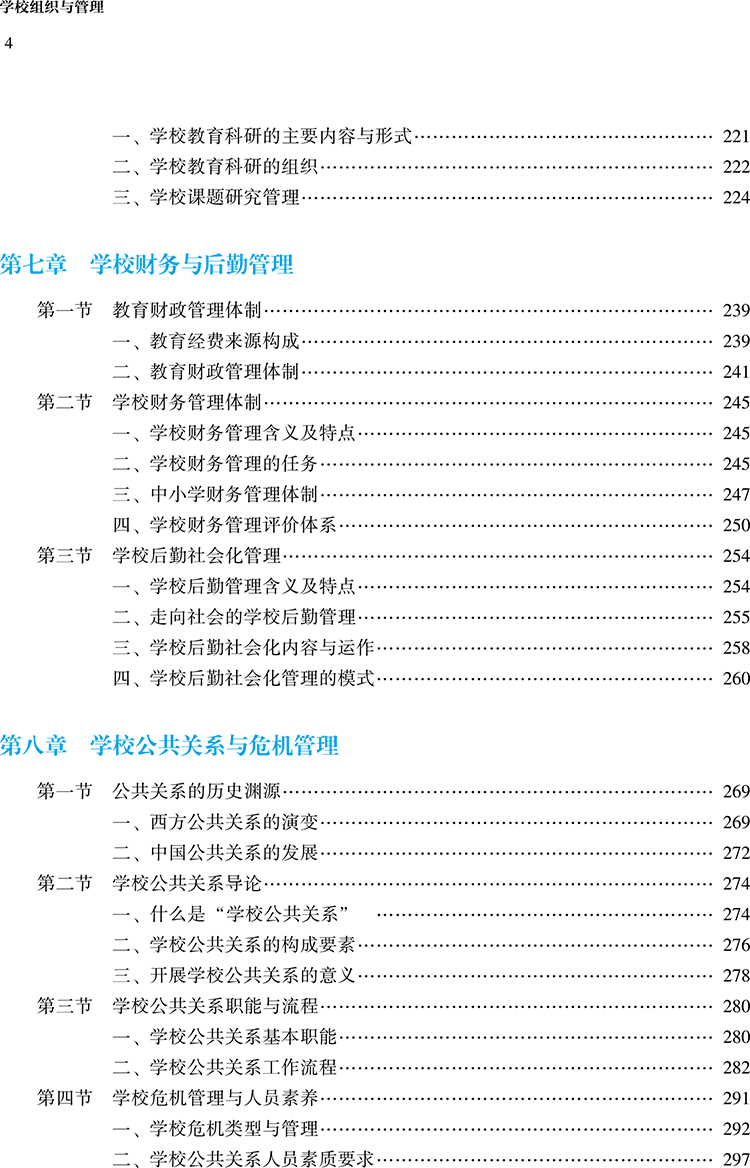 学校组织与管理

4

一、学校教育科研的主要内容与形式 …… 221
二、学校教育科研的组织 …… 222
三、学校课题研究管理 …… 224

第七章　学校财务与后勤管理

第一节　教育财政管理体制 …… 239
一、教育经费来源构成 …… 239
二、教育财政管理体制 …… 241
第二节　学校财务管理体制 …… 245
一、学校财务管理含义及特点 …… 245
二、学校财务管理的任务 …… 245
三、中小学财务管理体制 …… 247
四、学校财务管理评价体系 …… 250
第三节　学校后勤社会化管理 …… 254
一、学校后勤管理含义及特点 …… 254
二、走向社会的学校后勤管理 …… 255
三、学校后勤社会化内容与运作 …… 258
四、学校后勤社会化管理的模式 …… 260

第八章　学校公共关系与危机管理

第一节　公共关系的历史渊源 …… 269
一、西方公共关系的演变 …… 269
二、中国公共关系的发展 …… 272
第二节　学校公共关系导论 …… 274
一、什么是“学校公共关系” …… 274
二、学校公共关系的构成要素 …… 276
三、开展学校公共关系的意义 …… 278
第三节　学校公共关系职能与流程 …… 280
一、学校公共关系基本职能 …… 280
二、学校公共关系工作流程 …… 282
第四节　学校危机管理与人员素养 …… 291
一、学校危机类型与管理 …… 292
二、学校公共关系人员素质要求 …… 297